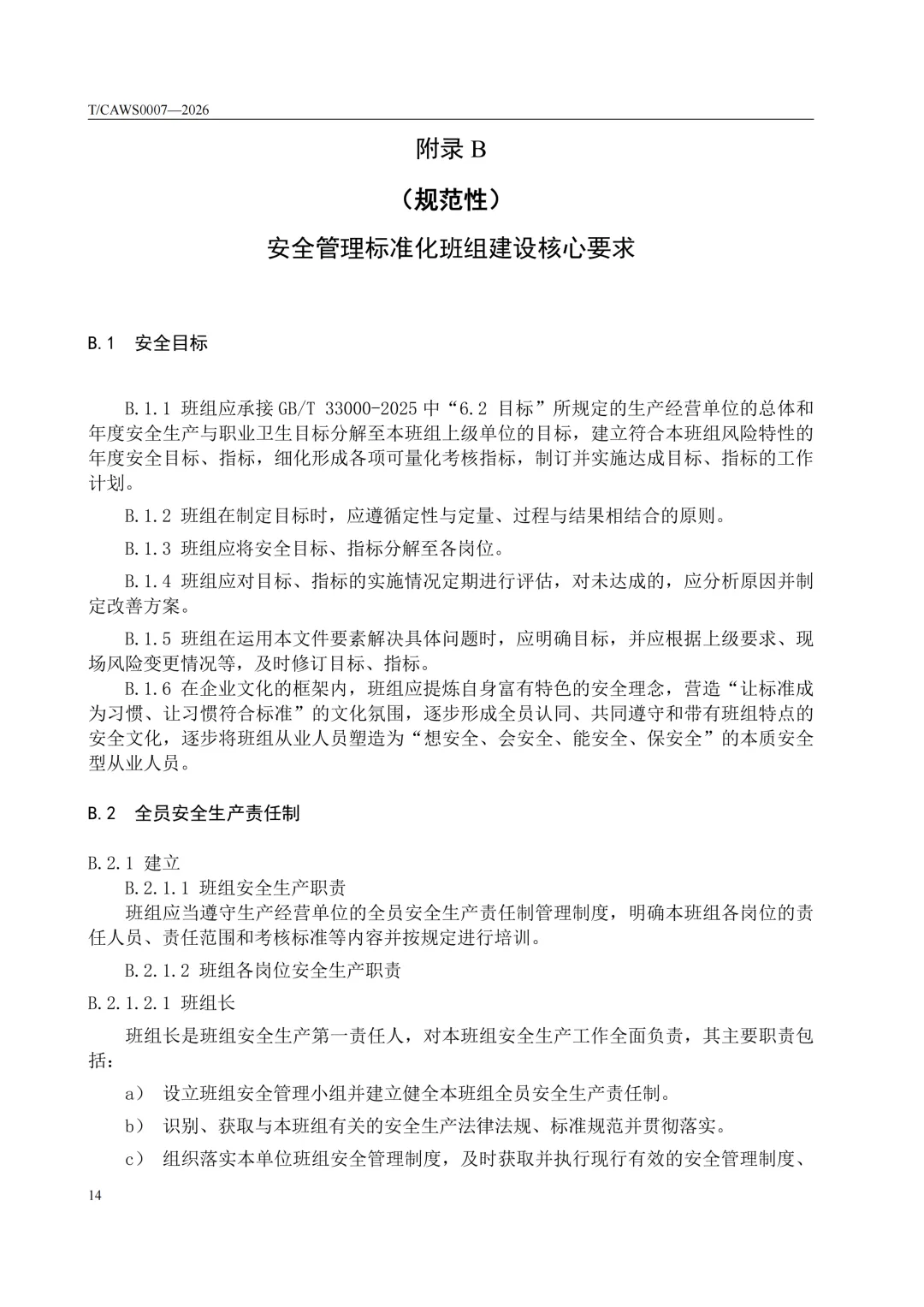 T/CAWS0007—2026

附录 B

（规范性）

安全管理标准化班组建设核心要求

B.1 安全目标

B.1.1 班组应承接 GB/T 33000-2025 中“6.2 目标”所规定的生产经营单位的总体和年度安全生产与职业卫生目标分解至本班组上级单位的目标，建立符合本班组风险特性的年度安全目标、指标，细化形成各项可量化考核指标，制订并实施达成目标、指标的工作计划。

B.1.2 班组在制定目标时，应遵循定性与定量、过程与结果相结合的原则。

B.1.3 班组应将安全目标、指标分解至各岗位。

B.1.4 班组应对目标、指标的实施情况定期进行评估，对未达成的，应分析原因并制定改善方案。

B.1.5 班组在运用本文件要素解决具体问题时，应明确目标，并应根据上级要求、现场风险变更情况等，及时修订目标、指标。

B.1.6 在企业文化的框架内，班组应提炼自身富有特色的安全理念，营造“让标准成为习惯、让习惯符合标准”的文化氛围，逐步形成全员认同、共同遵守和带有班组特点的安全文化，逐步将班组从业人员塑造为“想安全、会安全、能安全、保安全”的本质安全型从业人员。

B.2 全员安全生产责任制

B.2.1 建立

B.2.1.1 班组安全生产职责

班组应当遵守生产经营单位的全员安全生产责任制管理制度，明确本班组各岗位的责任人员、责任范围和考核标准等内容并按规定进行培训。

B.2.1.2 班组各岗位安全生产职责

B.2.1.2.1 班组长

班组长是班组安全生产第一责任人，对本班组安全生产工作全面负责，其主要职责包括：

a） 设立班组安全管理小组并建立健全本班组全员安全生产责任制。

b） 识别、获取与本班组有关的安全生产法律法规、标准规范并贯彻落实。

c） 组织落实本单位班组安全管理制度，及时获取并执行现行有效的安全管理制度、

14